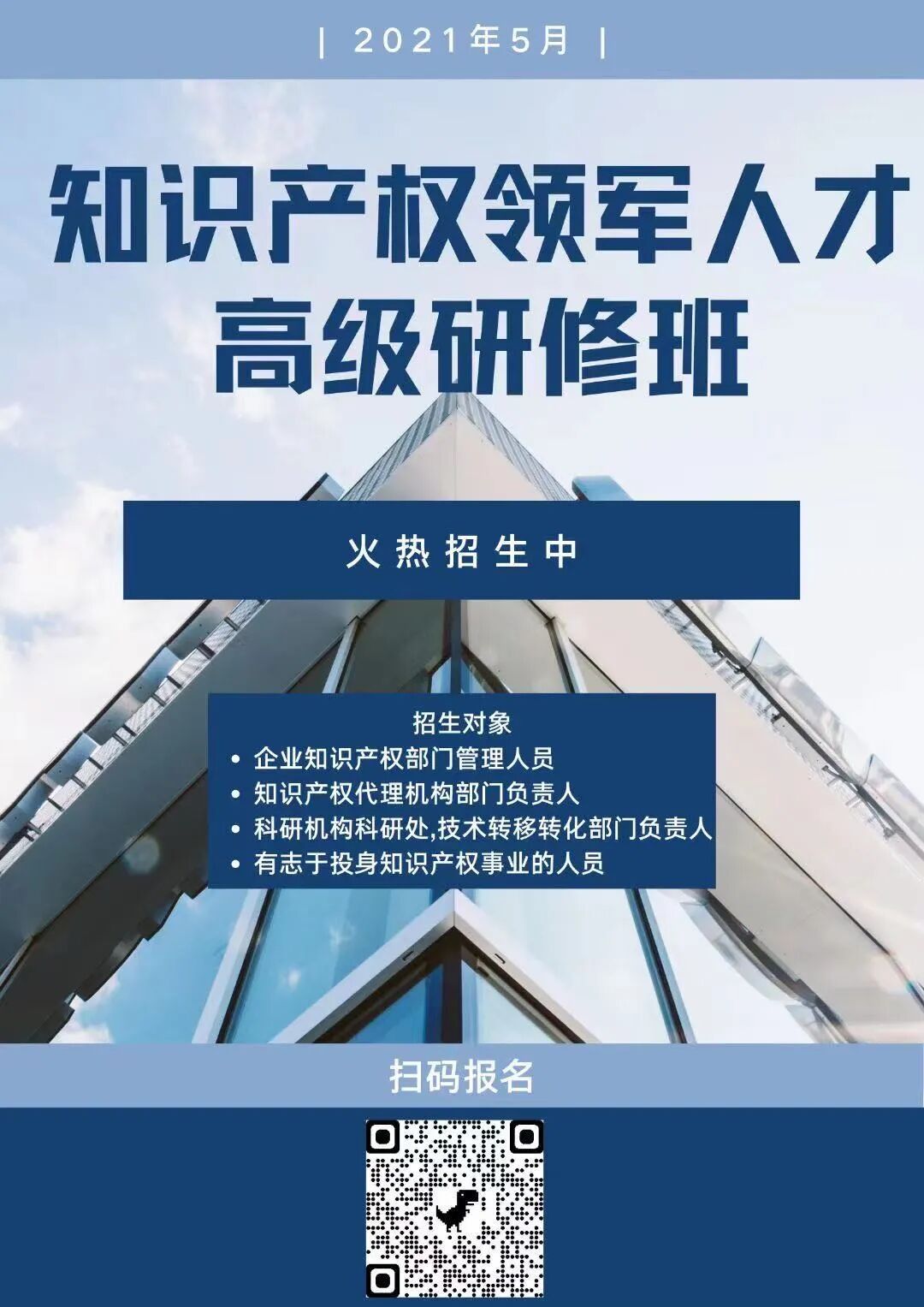 | 2021年5月 |

知识产权领军人才
高级研修班

火热招生中

招生对象
• 企业知识产权部门管理人员
• 知识产权代理机构部门负责人
• 科研机构科研处,技术转移转化部门负责人
• 有志于投身知识产权事业的人员

扫码报名